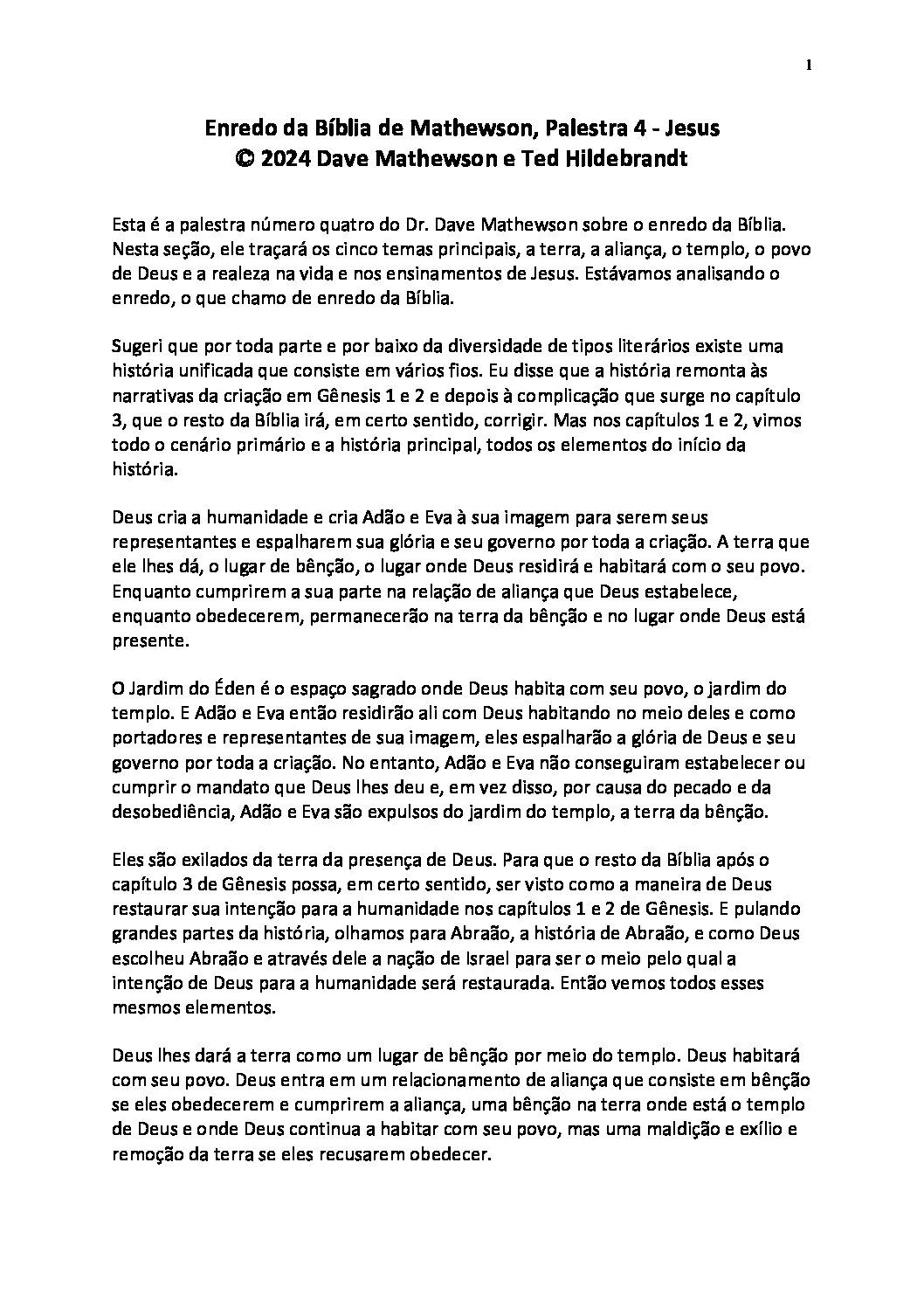 1

Enredo da Bíblia de Mathewson, Palestra 4 - Jesus
© 2024 Dave Mathewson e Ted Hildebrandt

Esta é a palestra número quatro do Dr. Dave Mathewson sobre o enredo da Bíblia. Nesta seção, ele traçará os cinco temas principais, a terra, a aliança, o templo, o povo de Deus e a realeza na vida e nos ensinamentos de Jesus. Estávamos analisando o enredo, o que chamo de enredo da Bíblia.

Sugeri que por toda parte e por baixo da diversidade de tipos literários existe uma história unificada que consiste em vários fios. Eu disse que a história remonta às narrativas da criação em Gênesis 1 e 2 e depois à complicação que surge no capítulo 3, que o resto da Bíblia irá, em certo sentido, corrigir. Mas nos capítulos 1 e 2, vimos todo o cenário primário e a história principal, todos os elementos do início da história.

Deus cria a humanidade e cria Adão e Eva à sua imagem para serem seus representantes e espalharem sua glória e seu governo por toda a criação. A terra que ele lhes dá, o lugar de bênção, o lugar onde Deus residirá e habitará com o seu povo. Enquanto cumprirem a sua parte na relação de aliança que Deus estabelece, enquanto obedecerem, permanecerão na terra da bênção e no lugar onde Deus está presente.

O Jardim do Éden é o espaço sagrado onde Deus habita com seu povo, o jardim do templo. E Adão e Eva então residirão ali com Deus habitando no meio deles e como portadores e representantes de sua imagem, eles espalharão a glória de Deus e seu governo por toda a criação. No entanto, Adão e Eva não conseguiram estabelecer ou cumprir o mandato que Deus lhes deu e, em vez disso, por causa do pecado e da desobediência, Adão e Eva são expulsos do jardim do templo, a terra da bênção.

Eles são exilados da terra da presença de Deus. Para que o resto da Bíblia após o capítulo 3 de Gênesis possa, em certo sentido, ser visto como a maneira de Deus restaurar sua intenção para a humanidade nos capítulos 1 e 2 de Gênesis. E pulando grandes partes da história, olhamos para Abraão, a história de Abraão, e como Deus escolheu Abraão e através dele a nação de Israel para ser o meio pelo qual a intenção de Deus para a humanidade será restaurada. Então vemos todos esses mesmos elementos.

Deus lhes dará a terra como um lugar de bênção por meio do templo. Deus habitará com seu povo. Deus entra em um relacionamento de aliança que consiste em bênção se eles obedecerem e cumprirem a aliança, uma bênção na terra onde está o templo de Deus e onde Deus continua a habitar com seu povo, mas uma maldição e exílio e remoção da terra se eles recusarem obedecer.